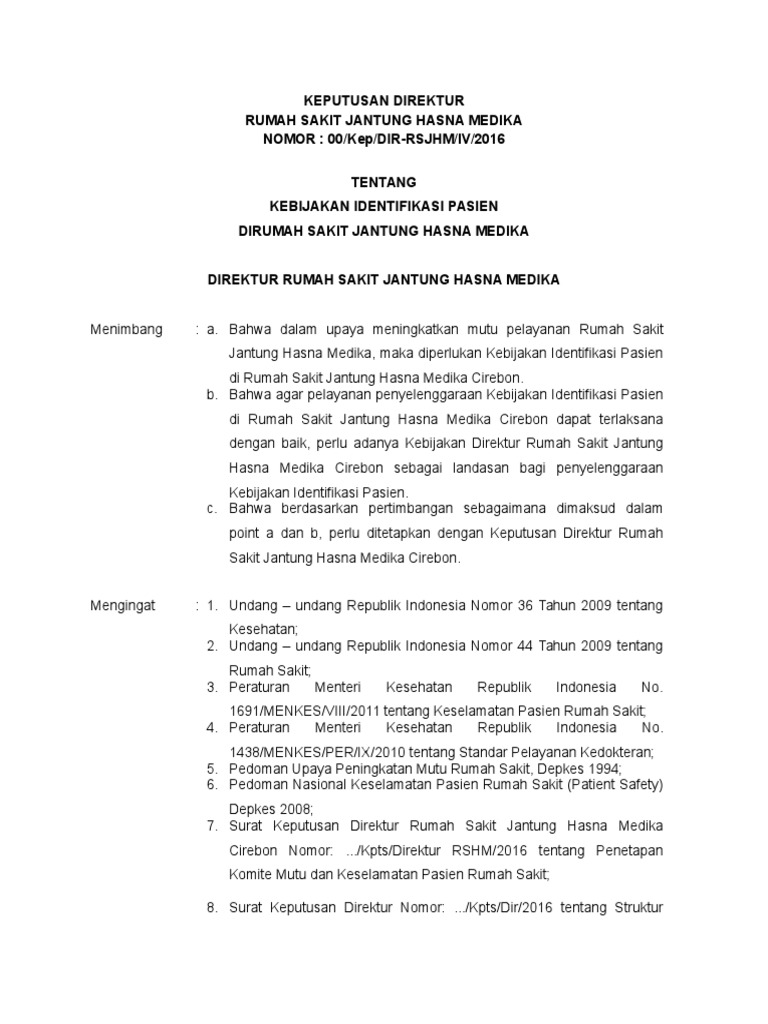 KEPUTUSAN DIREKTUR
RUMAH SAKIT JANTUNG HASNA MEDIKA
NOMOR : 00/Kep/DIR-RSJHM/IV/2016

TENTANG
KEBIJAKAN IDENTIFIKASI PASIEN
DIRUMAH SAKIT JANTUNG HASNA MEDIKA

DIREKTUR RUMAH SAKIT JANTUNG HASNA MEDIKA

Menimbang : a. Bahwa dalam upaya meningkatkan mutu pelayanan Rumah Sakit Jantung Hasna Medika, maka diperlukan Kebijakan Identifikasi Pasien di Rumah Sakit Jantung Hasna Medika Cirebon.
b. Bahwa agar pelayanan penyelenggaraan Kebijakan Identifikasi Pasien di Rumah Sakit Jantung Hasna Medika Cirebon dapat terlaksana dengan baik, perlu adanya Kebijakan Direktur Rumah Sakit Jantung Hasna Medika Cirebon sebagai landasan bagi penyelenggaraan Kebijakan Identifikasi Pasien.
c. Bahwa berdasarkan pertimbangan sebagaimana dimaksud dalam point a dan b, perlu ditetapkan dengan Keputusan Direktur Rumah Sakit Jantung Hasna Medika Cirebon.

Mengingat : 1. Undang – undang Republik Indonesia Nomor 36 Tahun 2009 tentang Kesehatan;
2. Undang – undang Republik Indonesia Nomor 44 Tahun 2009 tentang Rumah Sakit;
3. Peraturan Menteri Kesehatan Republik Indonesia No. 1691/MENKES/VIII/2011 tentang Keselamatan Pasien Rumah Sakit;
4. Peraturan Menteri Kesehatan Republik Indonesia No. 1438/MENKES/PER/IX/2010 tentang Standar Pelayanan Kedokteran;
5. Pedoman Upaya Peningkatan Mutu Rumah Sakit, Depkes 1994;
6. Pedoman Nasional Keselamatan Pasien Rumah Sakit (Patient Safety) Depkes 2008;
7. Surat Keputusan Direktur Rumah Sakit Jantung Hasna Medika Cirebon Nomor: .../Kpts/Direktur RSHM/2016 tentang Penetapan Komite Mutu dan Keselamatan Pasien Rumah Sakit;

8. Surat Keputusan Direktur Nomor: .../Kpts/Dir/2016 tentang Struktur